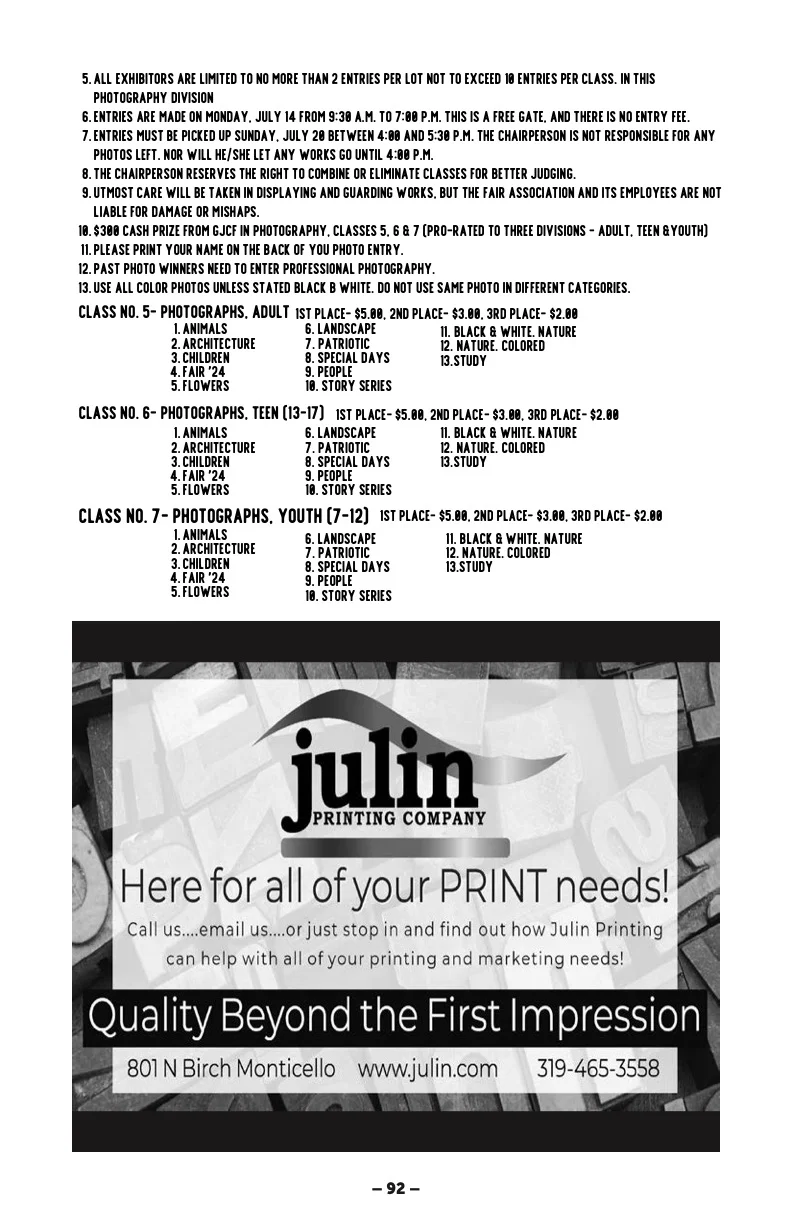 5. ALL EXHIBITORS ARE LIMITED TO NO MORE THAN 2 ENTRIES PER LOT NOT TO EXCEED 10 ENTRIES PER CLASS. IN THIS PHOTOGRAPHY DIVISION
6. ENTRIES ARE MADE ON MONDAY, JULY 14 FROM 9:30 A.M. TO 7:00 P.M. THIS IS A FREE GATE, AND THERE IS NO ENTRY FEE.
7. ENTRIES MUST BE PICKED UP SUNDAY, JULY 20 BETWEEN 4:00 AND 5:30 P.M. THE CHAIRPERSON IS NOT RESPONSIBLE FOR ANY PHOTOS LEFT. NOR WILL HE/SHE LET ANY WORKS GO UNTIL 4:00 P.M.
8. THE CHAIRPERSON RESERVES THE RIGHT TO COMBINE OR ELIMINATE CLASSES FOR BETTER JUDGING.
9. UTMOST CARE WILL BE TAKEN IN DISPLAYING AND GUARDING WORKS, BUT THE FAIR ASSOCIATION AND ITS EMPLOYEES ARE NOT LIABLE FOR DAMAGE OR MISHAPS.
10. $300 CASH PRIZE FROM GJCF IN PHOTOGRAPHY, CLASSES 5, 6 & 7 (PRO-RATED TO THREE DIVISIONS - ADULT, TEEN & YOUTH)
11. PLEASE PRINT YOUR NAME ON THE BACK OF YOU PHOTO ENTRY.
12. PAST PHOTO WINNERS NEED TO ENTER PROFESSIONAL PHOTOGRAPHY.
13. USE ALL COLOR PHOTOS UNLESS STATED BLACK B WHITE. DO NOT USE SAME PHOTO IN DIFFERENT CATEGORIES.

CLASS NO. 5- PHOTOGRAPHS, ADULT 1ST PLACE- $5.00, 2ND PLACE- $3.00, 3RD PLACE- $2.00
1. ANIMALS
2. ARCHITECTURE
3. CHILDREN
4. FAIR '24
5. FLOWERS
6. LANDSCAPE
7. PATRIOTIC
8. SPECIAL DAYS
9. PEOPLE
10. STORY SERIES
11. BLACK & WHITE. NATURE
12. NATURE. COLORED
13.STUDY

CLASS NO. 6- PHOTOGRAPHS, TEEN (13-17) 1ST PLACE- $5.00, 2ND PLACE- $3.00, 3RD PLACE- $2.00
1. ANIMALS
2. ARCHITECTURE
3. CHILDREN
4. FAIR '24
5. FLOWERS
6. LANDSCAPE
7. PATRIOTIC
8. SPECIAL DAYS
9. PEOPLE
10. STORY SERIES
11. BLACK & WHITE. NATURE
12. NATURE. COLORED
13.STUDY

CLASS NO. 7- PHOTOGRAPHS, YOUTH (7-12) 1ST PLACE- $5.00, 2ND PLACE- $3.00, 3RD PLACE- $2.00
1. ANIMALS
2. ARCHITECTURE
3. CHILDREN
4. FAIR '24
5. FLOWERS
6. LANDSCAPE
7. PATRIOTIC
8. SPECIAL DAYS
9. PEOPLE
10. STORY SERIES
11. BLACK & WHITE. NATURE
12. NATURE. COLORED
13.STUDY

julin
PRINTING COMPANY
Here for all of your PRINT needs!
Call us....email us....or just stop in and find out how Julin Printing can help with all of your printing and marketing needs!
Quality Beyond the First Impression
801 N Birch Monticello www.julin.com 319-465-3558

– 92 –